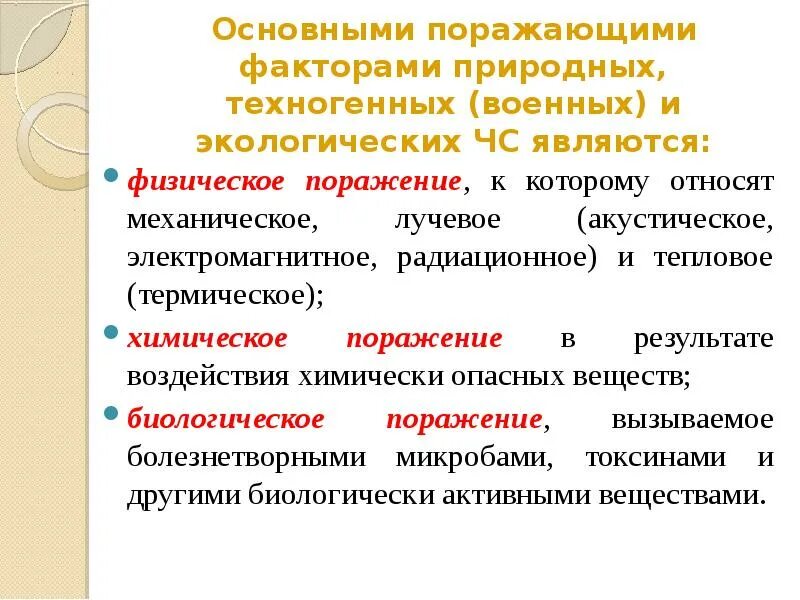 Основными поражающими факторами природных, техногенных (военных) и экологических ЧС являются:

физическое поражение, к которому относят механическое, лучевое (акустическое, электромагнитное, радиационное) и тепловое (термическое);

химическое поражение в результате воздействия химически опасных веществ;

биологическое поражение, вызываемое болезнетворными микробами, токсинами и другими биологически активными веществами.